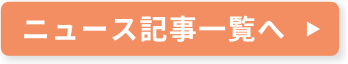 ニュース記事一覧へ ▶